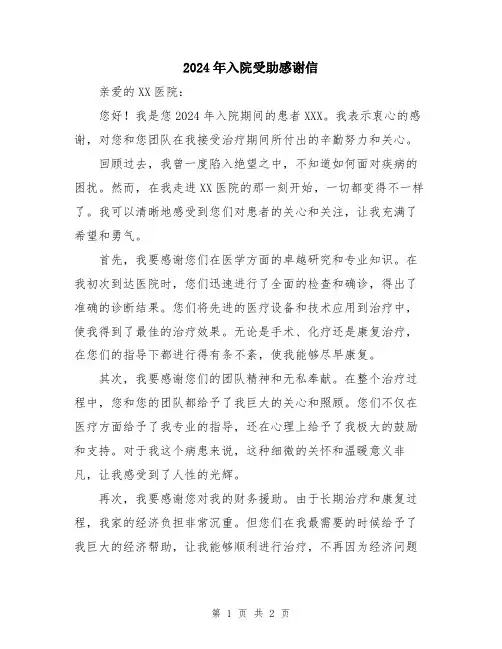 2024年入院受助感谢信

亲爱的XX医院：

您好！我是您2024年入院期间的患者XXX。我表示衷心的感谢，对您和您团队在我接受治疗期间所付出的辛勤努力和关心。

回顾过去，我曾一度陷入绝望之中，不知道如何面对疾病的困扰。然而，在我走进XX医院的那一刻开始，一切都变得不一样了。我可以清晰地感受到您们对患者的关心和关注，让我充满了希望和勇气。

首先，我要感谢您们在医学方面的卓越研究和专业知识。在我初次到达医院时，您们迅速进行了全面的检查和确诊，得出了准确的诊断结果。您们将先进的医疗设备和技术应用到治疗中，使我得到了最佳的治疗效果。无论是手术、化疗还是康复治疗，在您们的指导下都进行得有条不紊，使我能够尽早康复。

其次，我要感谢您们的团队精神和无私奉献。在整个治疗过程中，您和您的团队都给予了我巨大的关心和照顾。您们不仅在医疗方面给予了我专业的指导，还在心理上给予了我极大的鼓励和支持。对于我这个病患来说，这种细微的关怀和温暖意义非凡，让我感受到了人性的光辉。

再次，我要感谢您对我的财务援助。由于长期治疗和康复过程，我家的经济负担非常沉重。但您们在我最需要的时候给予了我巨大的经济帮助，让我能够顺利进行治疗，不再因为经济问题

第 1 页 共 2 页